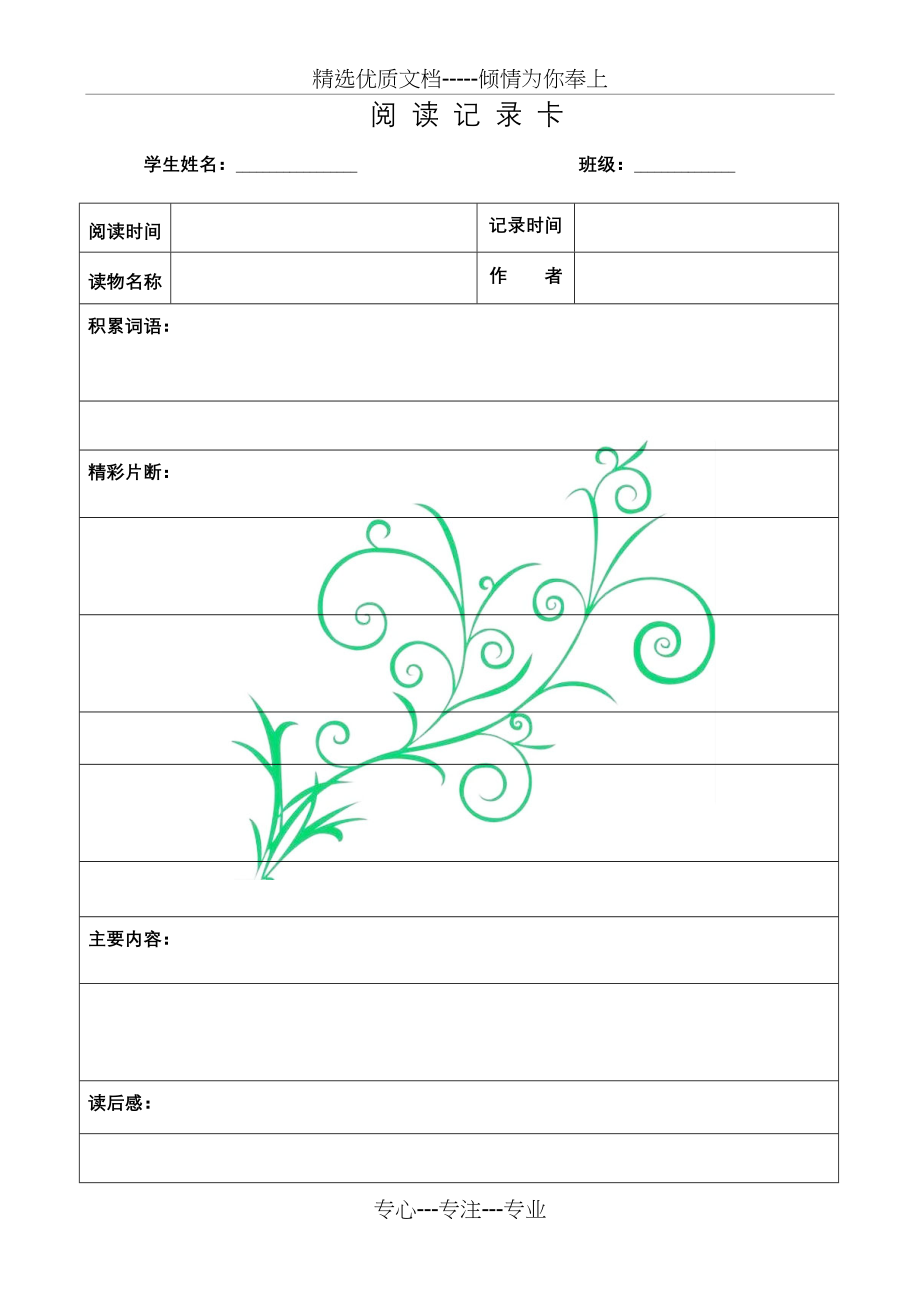 精选优质文档-----倾情为你奉上

阅读记录卡

学生姓名：____ 班级：____

阅读时间 记录时间

读物名称 作 者

积累词语：

精彩片断：

主要内容：

读后感：

专心---专注---专业